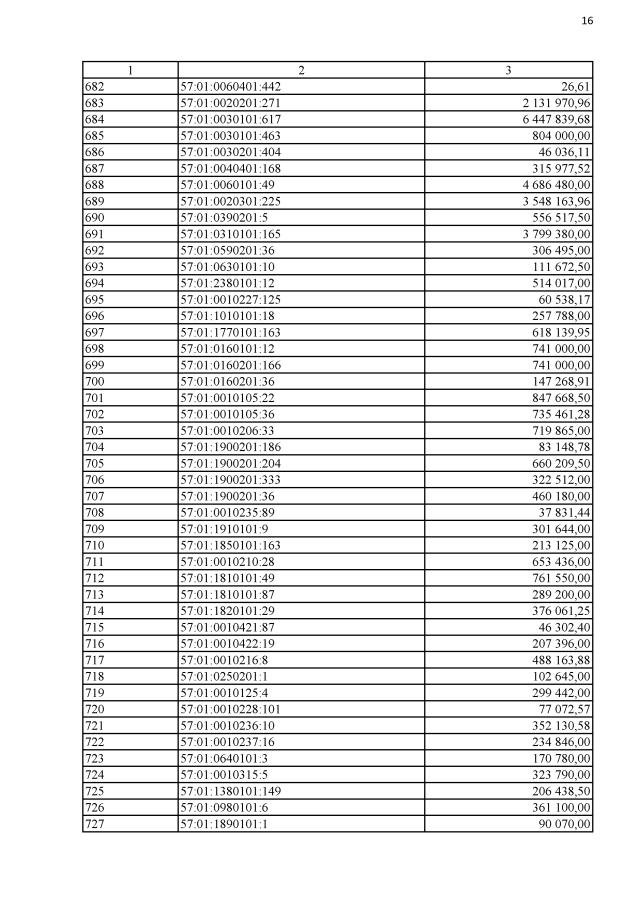 16

| 1 | 2 | 3 |
|---|---|---|
| 682 | 57:01:0060401:442 | 26,61 |
| 683 | 57:01:0020201:271 | 2 131 970,96 |
| 684 | 57:01:0030101:617 | 6 447 839,68 |
| 685 | 57:01:0030101:463 | 804 000,00 |
| 686 | 57:01:0030201:404 | 46 036,11 |
| 687 | 57:01:0040401:168 | 315 977,52 |
| 688 | 57:01:0060101:49 | 4 686 480,00 |
| 689 | 57:01:0020301:225 | 3 548 163,96 |
| 690 | 57:01:0390201:5 | 556 517,50 |
| 691 | 57:01:0310101:165 | 3 799 380,00 |
| 692 | 57:01:0590201:36 | 306 495,00 |
| 693 | 57:01:0630101:10 | 111 672,50 |
| 694 | 57:01:2380101:12 | 514 017,00 |
| 695 | 57:01:0010227:125 | 60 538,17 |
| 696 | 57:01:1010101:18 | 257 788,00 |
| 697 | 57:01:1770101:163 | 618 139,95 |
| 698 | 57:01:0160101:12 | 741 000,00 |
| 699 | 57:01:0160201:166 | 741 000,00 |
| 700 | 57:01:0160201:36 | 147 268,91 |
| 701 | 57:01:0010105:22 | 847 668,50 |
| 702 | 57:01:0010105:36 | 735 461,28 |
| 703 | 57:01:0010206:33 | 719 865,00 |
| 704 | 57:01:1900201:186 | 83 148,78 |
| 705 | 57:01:1900201:204 | 660 209,50 |
| 706 | 57:01:1900201:333 | 322 512,00 |
| 707 | 57:01:1900201:36 | 460 180,00 |
| 708 | 57:01:0010235:89 | 37 831,44 |
| 709 | 57:01:1910101:9 | 301 644,00 |
| 710 | 57:01:1850101:163 | 213 125,00 |
| 711 | 57:01:0010210:28 | 653 436,00 |
| 712 | 57:01:1810101:49 | 761 550,00 |
| 713 | 57:01:1810101:87 | 289 200,00 |
| 714 | 57:01:1820101:29 | 376 061,25 |
| 715 | 57:01:0010421:87 | 46 302,40 |
| 716 | 57:01:0010422:19 | 207 396,00 |
| 717 | 57:01:0010216:8 | 488 163,88 |
| 718 | 57:01:0250201:1 | 102 645,00 |
| 719 | 57:01:0010125:4 | 299 442,00 |
| 720 | 57:01:0010228:101 | 77 072,57 |
| 721 | 57:01:0010236:10 | 352 130,58 |
| 722 | 57:01:0010237:16 | 234 846,00 |
| 723 | 57:01:0640101:3 | 170 780,00 |
| 724 | 57:01:0010315:5 | 323 790,00 |
| 725 | 57:01:1380101:149 | 206 438,50 |
| 726 | 57:01:0980101:6 | 361 100,00 |
| 727 | 57:01:1890101:1 | 90 070,00 |